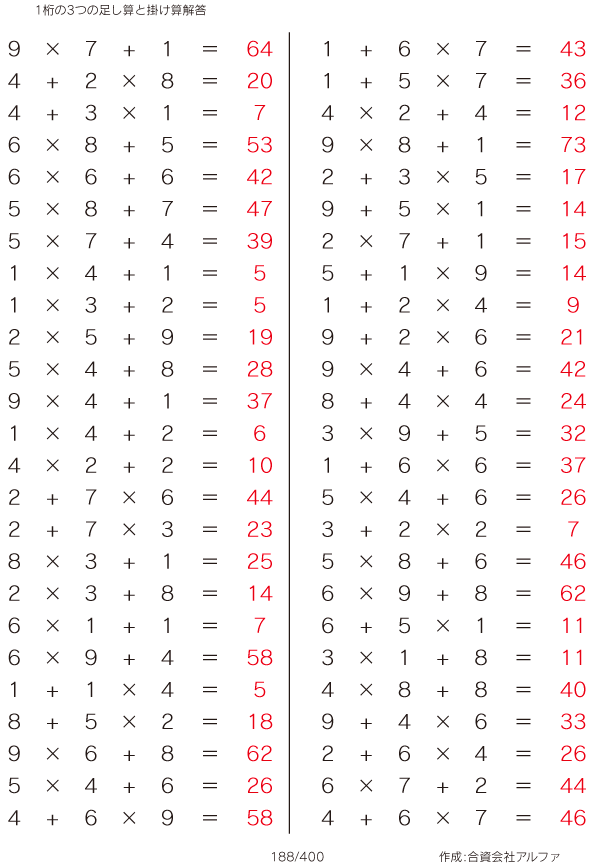 1桁の3つの足し算と掛け算解答

$9 \times 7 + 1 = 64$
$4 + 2 \times 8 = 20$
$4 + 3 \times 1 = 7$
$6 \times 8 + 5 = 53$
$6 \times 6 + 6 = 42$
$5 \times 8 + 7 = 47$
$5 \times 7 + 4 = 39$
$1 \times 4 + 1 = 5$
$1 \times 3 + 2 = 5$
$2 \times 5 + 9 = 19$
$5 \times 4 + 8 = 28$
$9 \times 4 + 1 = 37$
$1 \times 4 + 2 = 6$
$4 \times 2 + 2 = 10$
$2 + 7 \times 6 = 44$
$2 + 7 \times 3 = 23$
$8 \times 3 + 1 = 25$
$2 \times 3 + 8 = 14$
$6 \times 1 + 1 = 7$
$6 \times 9 + 4 = 58$
$1 + 1 \times 4 = 5$
$8 + 5 \times 2 = 18$
$9 \times 6 + 8 = 62$
$5 \times 4 + 6 = 26$
$4 + 6 \times 9 = 58$

$1 + 6 \times 7 = 43$
$1 + 5 \times 7 = 36$
$4 \times 2 + 4 = 12$
$9 \times 8 + 1 = 73$
$2 + 3 \times 5 = 17$
$9 + 5 \times 1 = 14$
$2 \times 7 + 1 = 15$
$5 + 1 \times 9 = 14$
$1 + 2 \times 4 = 9$
$9 + 2 \times 6 = 21$
$9 \times 4 + 6 = 42$
$8 + 4 \times 4 = 24$
$3 \times 9 + 5 = 32$
$1 + 6 \times 6 = 37$
$5 \times 4 + 6 = 26$
$3 + 2 \times 2 = 7$
$5 \times 8 + 6 = 46$
$6 \times 9 + 8 = 62$
$6 + 5 \times 1 = 11$
$3 \times 1 + 8 = 11$
$4 \times 8 + 8 = 40$
$9 + 4 \times 6 = 33$
$2 + 6 \times 4 = 26$
$6 \times 7 + 2 = 44$
$4 + 6 \times 7 = 46$

188/400

作成:合資会社アルファ